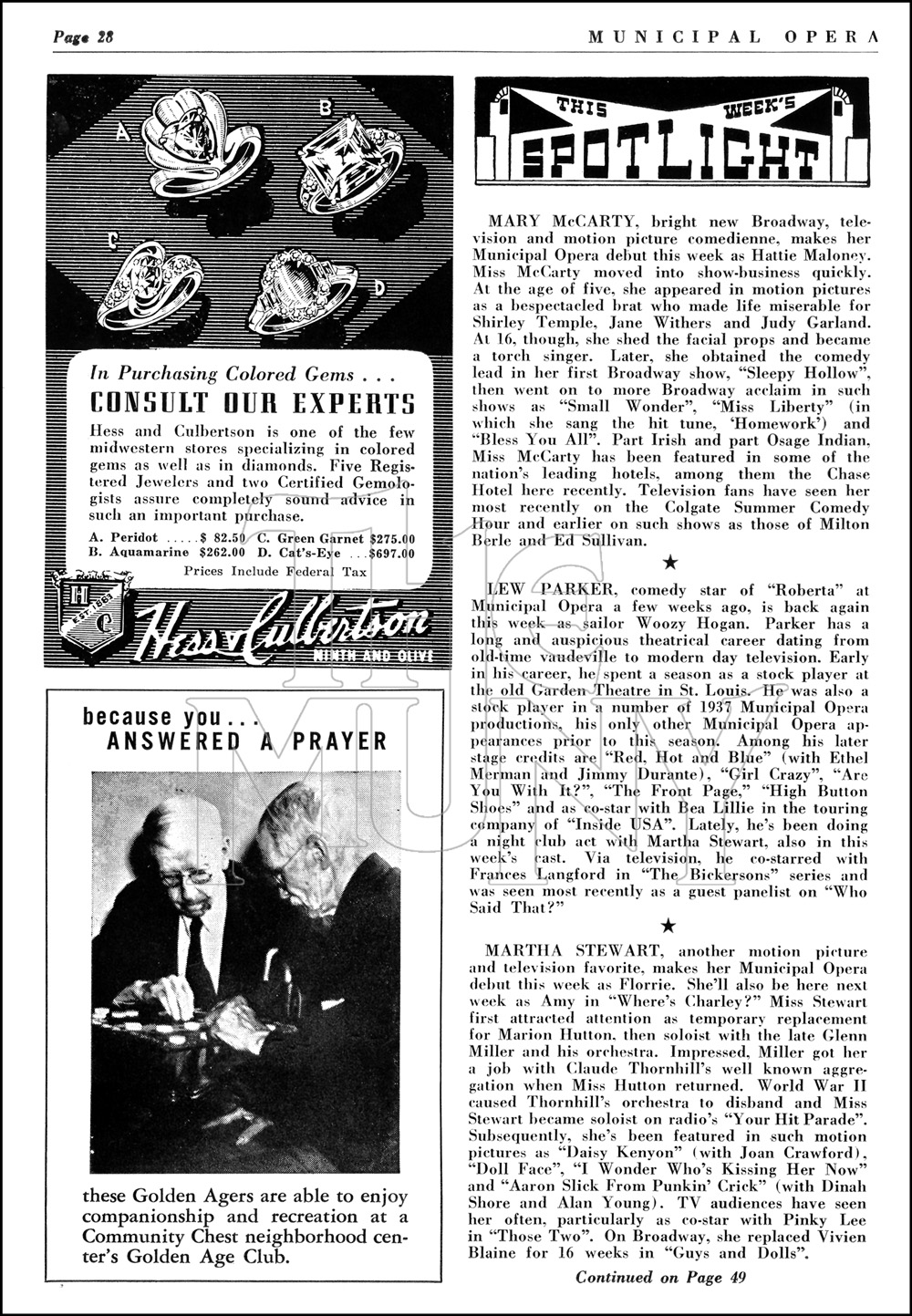 Page 28

MUNICIPAL OPERA

A B C D

In Purchasing Colored Gems . . .
CONSULT OUR EXPERTS

Hess and Culbertson is one of the few midwestern stores specializing in colored gems as well as in diamonds. Five Registered Jewelers and two Certified Gemologists assure completely sound advice in such an important purchase.

A. Peridot . . . . . $ 82.50 C. Green Garnet $275.00
B. Aquamarine $262.00 D. Cat's-Eye . . . $697.00

Prices Include Federal Tax

H C EST. 1883

Hess & Culbertson
NINTH AND OLIVE

because you . . .
ANSWERED A PRAYER

these Golden Agers are able to enjoy companionship and recreation at a Community Chest neighborhood center's Golden Age Club.

THIS WEEK'S SPOTLIGHT

MARY McCARTY, bright new Broadway, television and motion picture comedienne, makes her Municipal Opera debut this week as Hattie Maloney. Miss McCarty moved into show-business quickly. At the age of five, she appeared in motion pictures as a bespectacled brat who made life miserable for Shirley Temple, Jane Withers and Judy Garland. At 16, though, she shed the facial props and became a torch singer. Later, she obtained the comedy lead in her first Broadway show, "Sleepy Hollow", then went on to more Broadway acclaim in such shows as "Small Wonder", "Miss Liberty" (in which she sang the hit tune, 'Homework') and "Bless You All". Part Irish and part Osage Indian, Miss McCarty has been featured in some of the nation's leading hotels, among them the Chase Hotel here recently. Television fans have seen her most recently on the Colgate Summer Comedy Hour and earlier on such shows as those of Milton Berle and Ed Sullivan.

★

LEW PARKER, comedy star of "Roberta" at Municipal Opera a few weeks ago, is back again this week as sailor Woozy Hogan. Parker has a long and auspicious theatrical career dating from old-time vaudeville to modern day television. Early in his career, he spent a season as a stock player at the old Garden Theatre in St. Louis. He was also a stock player in a number of 1937 Municipal Opera productions, his only other Municipal Opera appearances prior to this season. Among his later stage credits are "Red, Hot and Blue" (with Ethel Merman and Jimmy Durante), "Girl Crazy", "Are You With It?", "The Front Page," "High Button Shoes" and as co-star with Bea Lillie in the touring company of "Inside USA". Lately, he's been doing a night club act with Martha Stewart, also in this week's cast. Via television, he co-starred with Frances Langford in "The Bickersons" series and was seen most recently as a guest panelist on "Who Said That?"

★

MARTHA STEWART, another motion picture and television favorite, makes her Municipal Opera debut this week as Florrie. She'll also be here next week as Amy in "Where's Charley?" Miss Stewart first attracted attention as temporary replacement for Marion Hutton, then soloist with the late Glenn Miller and his orchestra. Impressed, Miller got her a job with Claude Thornhill's well known aggregation when Miss Hutton returned. World War II caused Thornhill's orchestra to disband and Miss Stewart became soloist on radio's "Your Hit Parade". Subsequently, she's been featured in such motion pictures as "Daisy Kenyon" (with Joan Crawford), "Doll Face", "I Wonder Who's Kissing Her Now" and "Aaron Slick From Punkin' Crick" (with Dinah Shore and Alan Young). TV audiences have seen her often, particularly as co-star with Pinky Lee in "Those Two". On Broadway, she replaced Vivien Blaine for 16 weeks in "Guys and Dolls".

Continued on Page 49